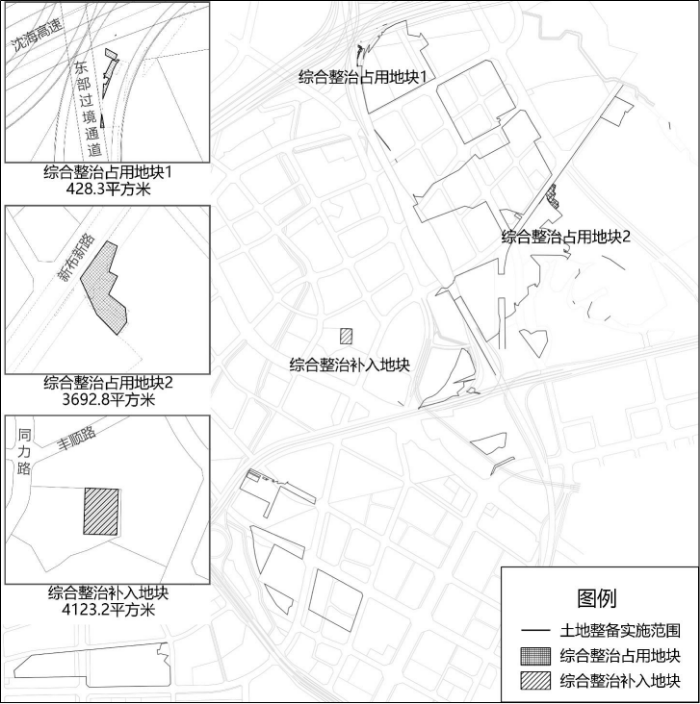 沈海高速

东部过境通道

综合整治占用地块1
428.3平方米

新布新路

综合整治占用地块2
3692.8平方米

同力路

丰顺路

综合整治补入地块
4123.2平方米

综合整治占用地块1

综合整治占用地块2

综合整治补入地块

图例
土地整备实施范围
综合整治占用地块
综合整治补入地块